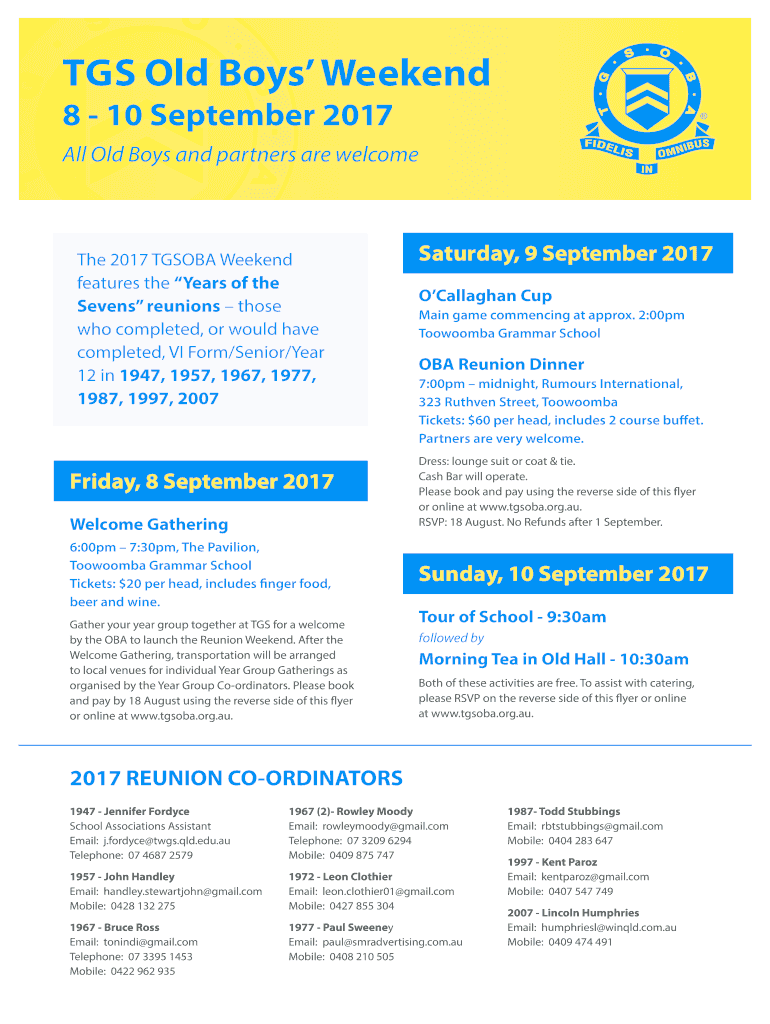 TGS Old Boys' Weekend

8 - 10 September 2017

All Old Boys and partners are welcome

T G S O B A

FIDELIS IN OMNIBUS

The 2017 TGSOBA Weekend features the "Years of the Sevens" reunions – those who completed, or would have completed, VI Form/Senior/Year 12 in 1947, 1957, 1967, 1977, 1987, 1997, 2007

Friday, 8 September 2017

Welcome Gathering

6:00pm – 7:30pm, The Pavilion, Toowoomba Grammar School
Tickets: $20 per head, includes finger food, beer and wine.

Gather your year group together at TGS for a welcome by the OBA to launch the Reunion Weekend. After the Welcome Gathering, transportation will be arranged to local venues for individual Year Group Gatherings as organised by the Year Group Co-ordinators. Please book and pay by 18 August using the reverse side of this flyer or online at www.tgsoba.org.au.

Saturday, 9 September 2017

O'Callaghan Cup

Main game commencing at approx. 2:00pm
Toowoomba Grammar School

OBA Reunion Dinner

7:00pm – midnight, Rumours International, 323 Ruthven Street, Toowoomba
Tickets: $60 per head, includes 2 course buffet.
Partners are very welcome.

Dress: lounge suit or coat & tie.
Cash Bar will operate.
Please book and pay using the reverse side of this flyer or online at www.tgsoba.org.au.
RSVP: 18 August. No Refunds after 1 September.

Sunday, 10 September 2017

Tour of School - 9:30am

followed by

Morning Tea in Old Hall - 10:30am

Both of these activities are free. To assist with catering, please RSVP on the reverse side of this flyer or online at www.tgsoba.org.au.

2017 REUNION CO-ORDINATORS

1947 - Jennifer Fordyce
School Associations Assistant
Email: j.fordyce@twgs.qld.edu.au
Telephone: 07 4687 2579

1957 - John Handley
Email: handley.stewartjohn@gmail.com
Mobile: 0428 132 275

1967 - Bruce Ross
Email: tonindi@gmail.com
Telephone: 07 3395 1453
Mobile: 0422 962 935

1967 (2)- Rowley Moody
Email: rowleymoody@gmail.com
Telephone: 07 3209 6294
Mobile: 0409 875 747

1972 - Leon Clothier
Email: leon.clothier01@gmail.com
Mobile: 0427 855 304

1977 - Paul Sweeney
Email: paul@smradvertising.com.au
Mobile: 0408 210 505

1987- Todd Stubbings
Email: rbtstubbings@gmail.com
Mobile: 0404 283 647

1997 - Kent Paroz
Email: kentparoz@gmail.com
Mobile: 0407 547 749

2007 - Lincoln Humphries
Email: humphriesl@winqld.com.au
Mobile: 0409 474 491